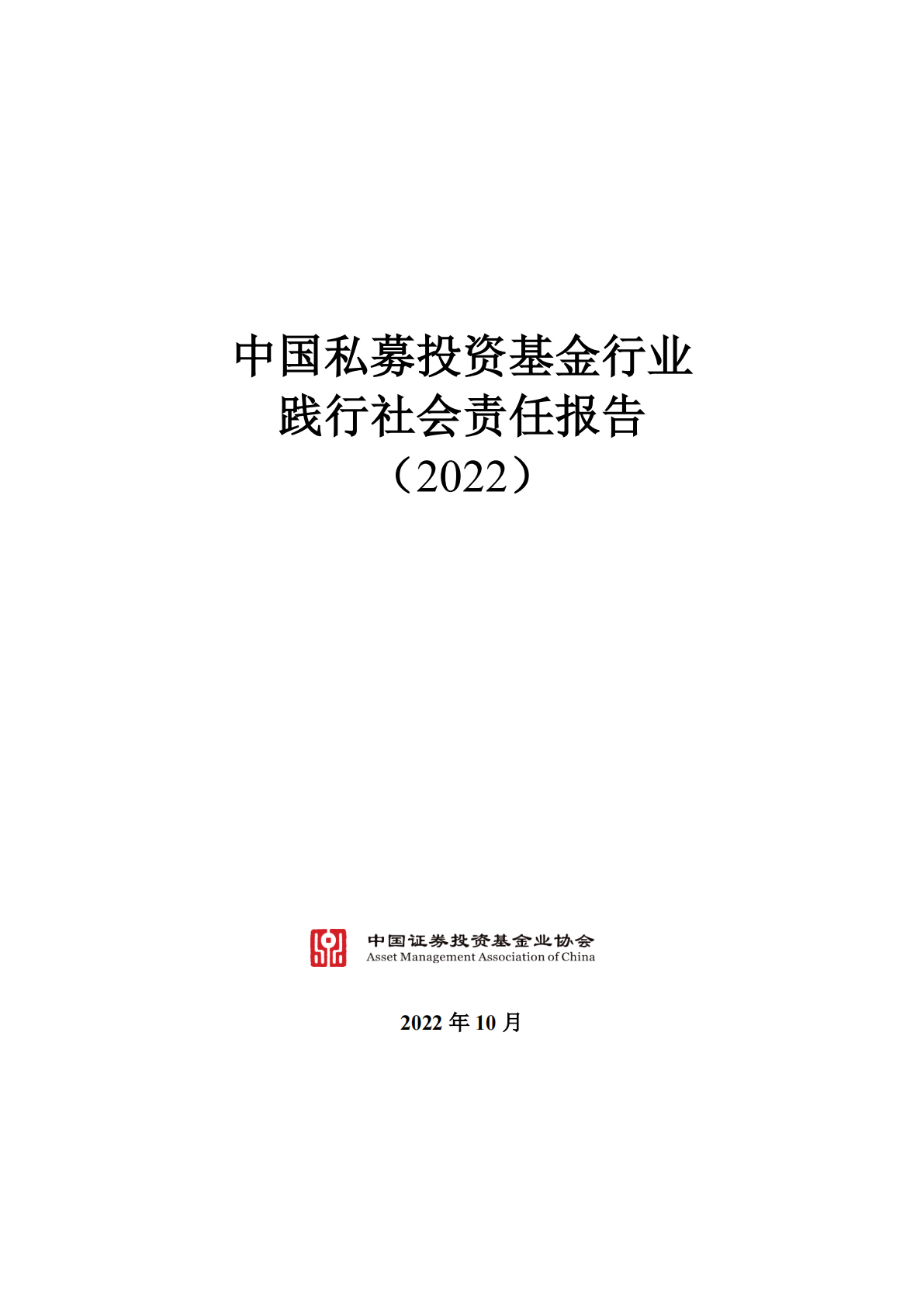 中国私募投资基金行业
践行社会责任报告
（2022）

中国证券投资基金业协会
Asset Management Association of China

2022 年 10 月